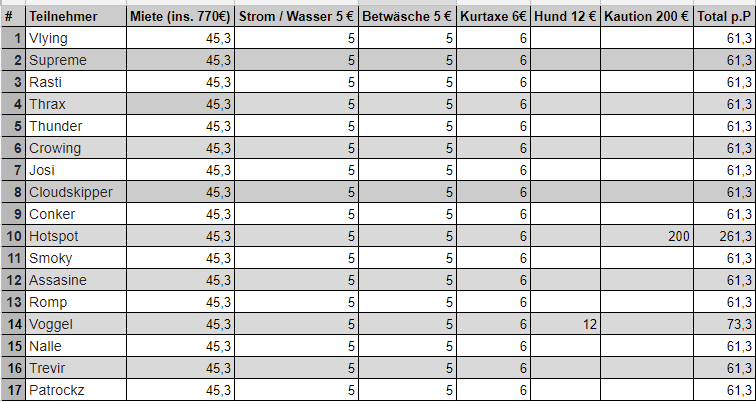 | # | Teilnehmer | Miete (ins. 770€) | Strom / Wasser 5 € | Betwäsche 5 € | Kurtaxe 6€ | Hund 12 € | Kaution 200 € | Total p.P |
|---|---|---|---|---|---|---|---|---|
| 1 | Vlying | 45,3 | 5 | 5 | 6 | | | 61,3 |
| 2 | Supreme | 45,3 | 5 | 5 | 6 | | | 61,3 |
| 3 | Rasti | 45,3 | 5 | 5 | 6 | | | 61,3 |
| 4 | Thrax | 45,3 | 5 | 5 | 6 | | | 61,3 |
| 5 | Thunder | 45,3 | 5 | 5 | 6 | | | 61,3 |
| 6 | Crowing | 45,3 | 5 | 5 | 6 | | | 61,3 |
| 7 | Josi | 45,3 | 5 | 5 | 6 | | | 61,3 |
| 8 | Cloudskipper | 45,3 | 5 | 5 | 6 | | | 61,3 |
| 9 | Conker | 45,3 | 5 | 5 | 6 | | | 61,3 |
| 10 | Hotspot | 45,3 | 5 | 5 | 6 | | 200 | 261,3 |
| 11 | Smoky | 45,3 | 5 | 5 | 6 | | | 61,3 |
| 12 | Assasine | 45,3 | 5 | 5 | 6 | | | 61,3 |
| 13 | Romp | 45,3 | 5 | 5 | 6 | | | 61,3 |
| 14 | Voggel | 45,3 | 5 | 5 | 6 | 12 | | 73,3 |
| 15 | Nalle | 45,3 | 5 | 5 | 6 | | | 61,3 |
| 16 | Trevir | 45,3 | 5 | 5 | 6 | | | 61,3 |
| 17 | Patrockz | 45,3 | 5 | 5 | 6 | | | 61,3 |